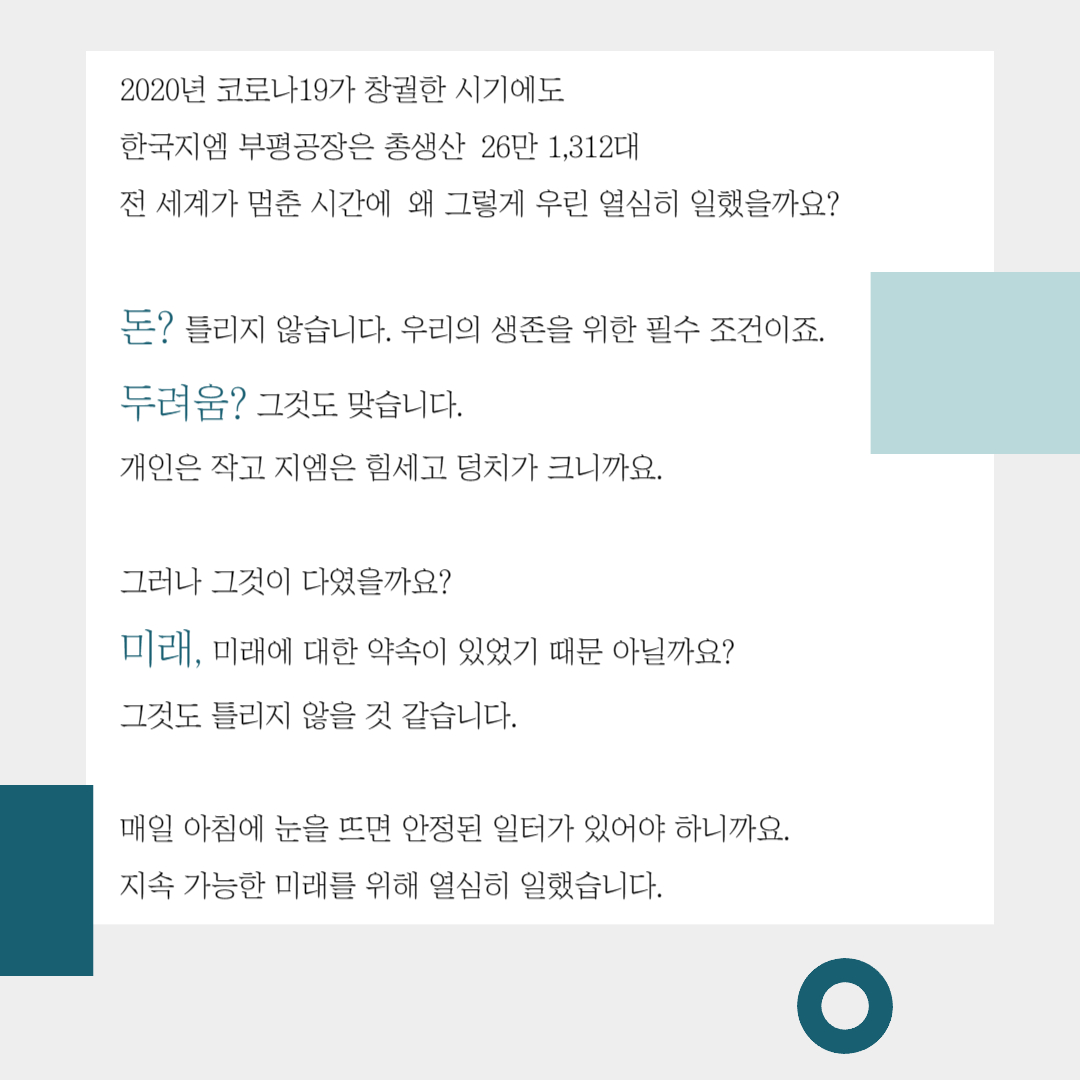 2020년 코로나19가 창궐한 시기에도
한국지엠 부평공장은 총생산 26만 1,312대
전 세계가 멈춘 시간에 왜 그렇게 우린 열심히 일했을까요?

돈? 틀리지 않습니다. 우리의 생존을 위한 필수 조건이죠.
두려움? 그것도 맞습니다.
개인은 작고 지엠은 힘세고 덩치가 크니까요.

그러나 그것이 다였을까요?
미래, 미래에 대한 약속이 있었기 때문 아닐까요?
그것도 틀리지 않을 것 같습니다.

매일 아침에 눈을 뜨면 안정된 일터가 있어야 하니까요.
지속 가능한 미래를 위해 열심히 일했습니다.